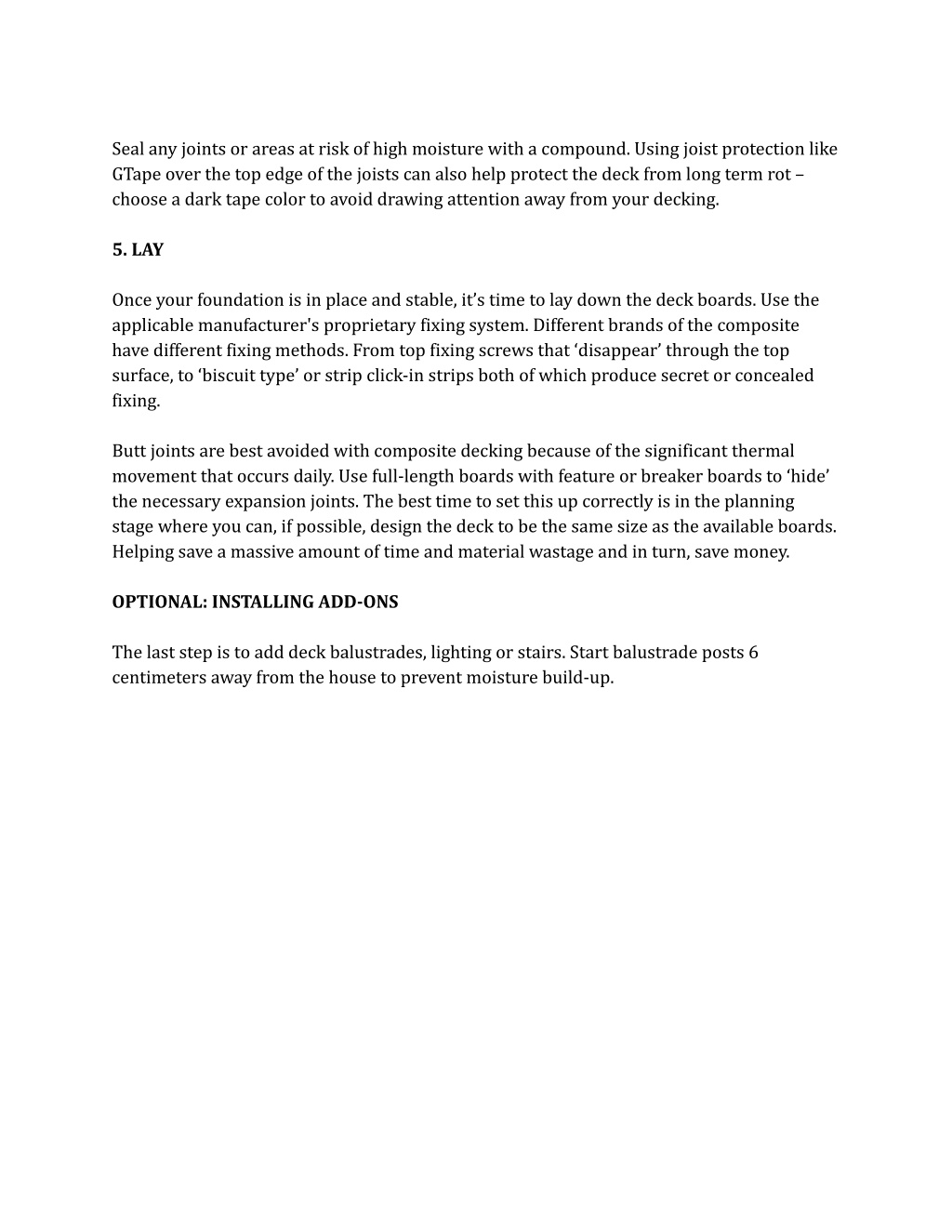 Seal any joints or areas at risk of high moisture with a compound. Using joist protection like GTape over the top edge of the joists can also help protect the deck from long term rot – choose a dark tape color to avoid drawing attention away from your decking.

5. LAY

Once your foundation is in place and stable, it's time to lay down the deck boards. Use the applicable manufacturer's proprietary fixing system. Different brands of the composite have different fixing methods. From top fixing screws that 'disappear' through the top surface, to 'biscuit type' or strip click-in strips both of which produce secret or concealed fixing.

Butt joints are best avoided with composite decking because of the significant thermal movement that occurs daily. Use full-length boards with feature or breaker boards to 'hide' the necessary expansion joints. The best time to set this up correctly is in the planning stage where you can, if possible, design the deck to be the same size as the available boards. Helping save a massive amount of time and material wastage and in turn, save money.

OPTIONAL: INSTALLING ADD-ONS

The last step is to add deck balustrades, lighting or stairs. Start balustrade posts 6 centimeters away from the house to prevent moisture build-up.